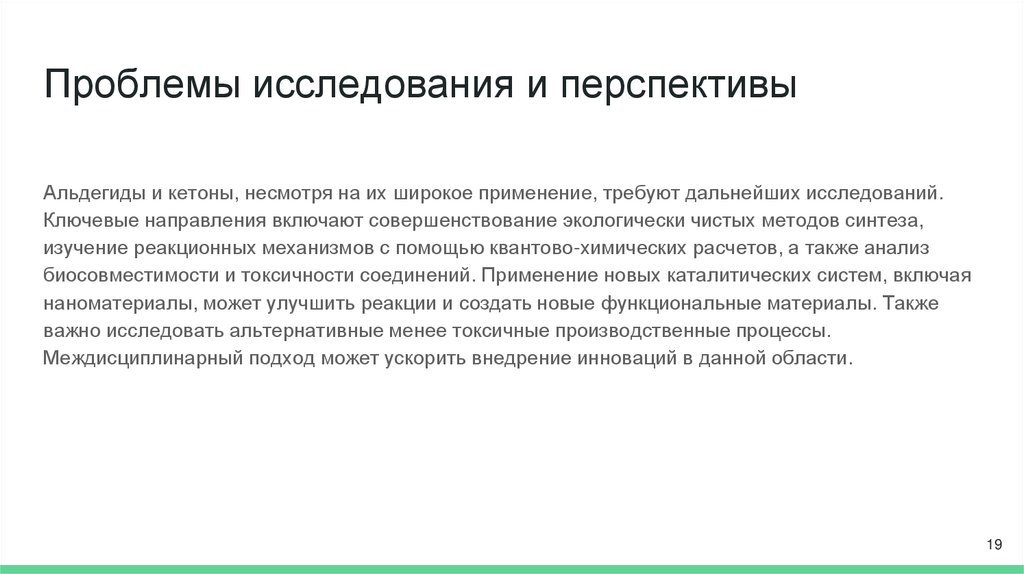 Проблемы исследования и перспективы

Альдегиды и кетоны, несмотря на их широкое применение, требуют дальнейших исследований. Ключевые направления включают совершенствование экологически чистых методов синтеза, изучение реакционных механизмов с помощью квантово-химических расчетов, а также анализ биосовместимости и токсичности соединений. Применение новых каталитических систем, включая наноматериалы, может улучшить реакции и создать новые функциональные материалы. Также важно исследовать альтернативные менее токсичные производственные процессы. Междисциплинарный подход может ускорить внедрение инноваций в данной области.

19